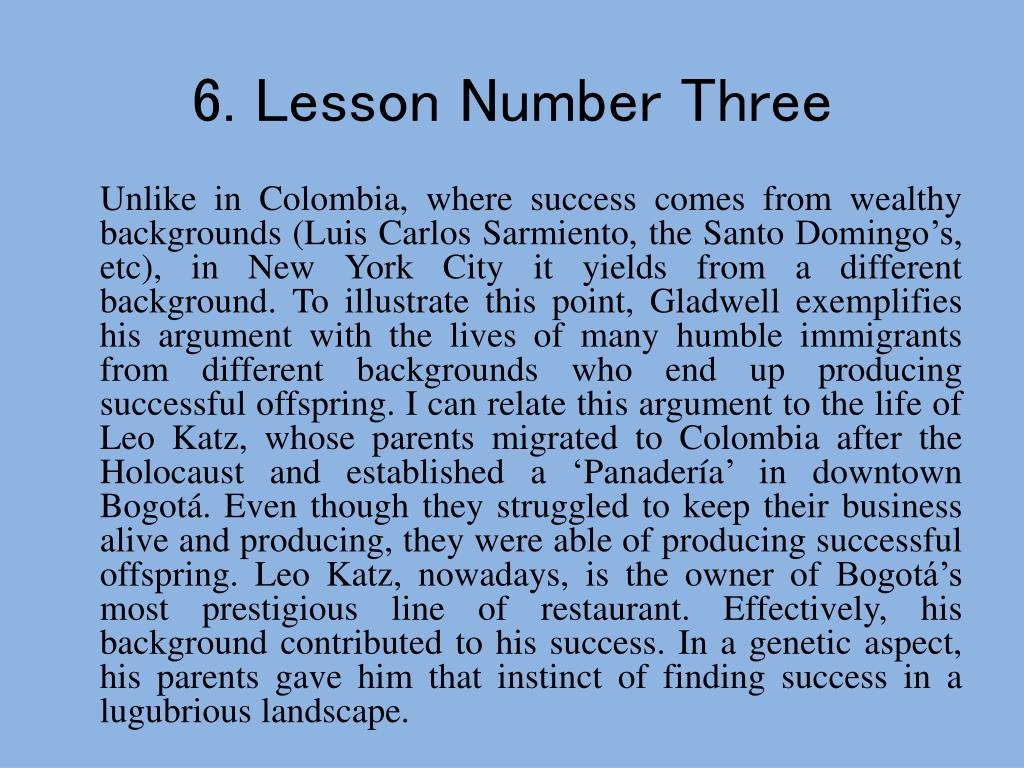 6. Lesson Number Three

Unlike in Colombia, where success comes from wealthy backgrounds (Luis Carlos Sarmiento, the Santo Domingo’s, etc), in New York City it yields from a different background. To illustrate this point, Gladwell exemplifies his argument with the lives of many humble immigrants from different backgrounds who end up producing successful offspring. I can relate this argument to the life of Leo Katz, whose parents migrated to Colombia after the Holocaust and established a ‘Panadería’ in downtown Bogotá. Even though they struggled to keep their business alive and producing, they were able of producing successful offspring. Leo Katz, nowadays, is the owner of Bogotá’s most prestigious line of restaurant. Effectively, his background contributed to his success. In a genetic aspect, his parents gave him that instinct of finding success in a lugubrious landscape.